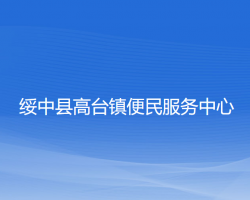 绥中县高台镇便民服务中心